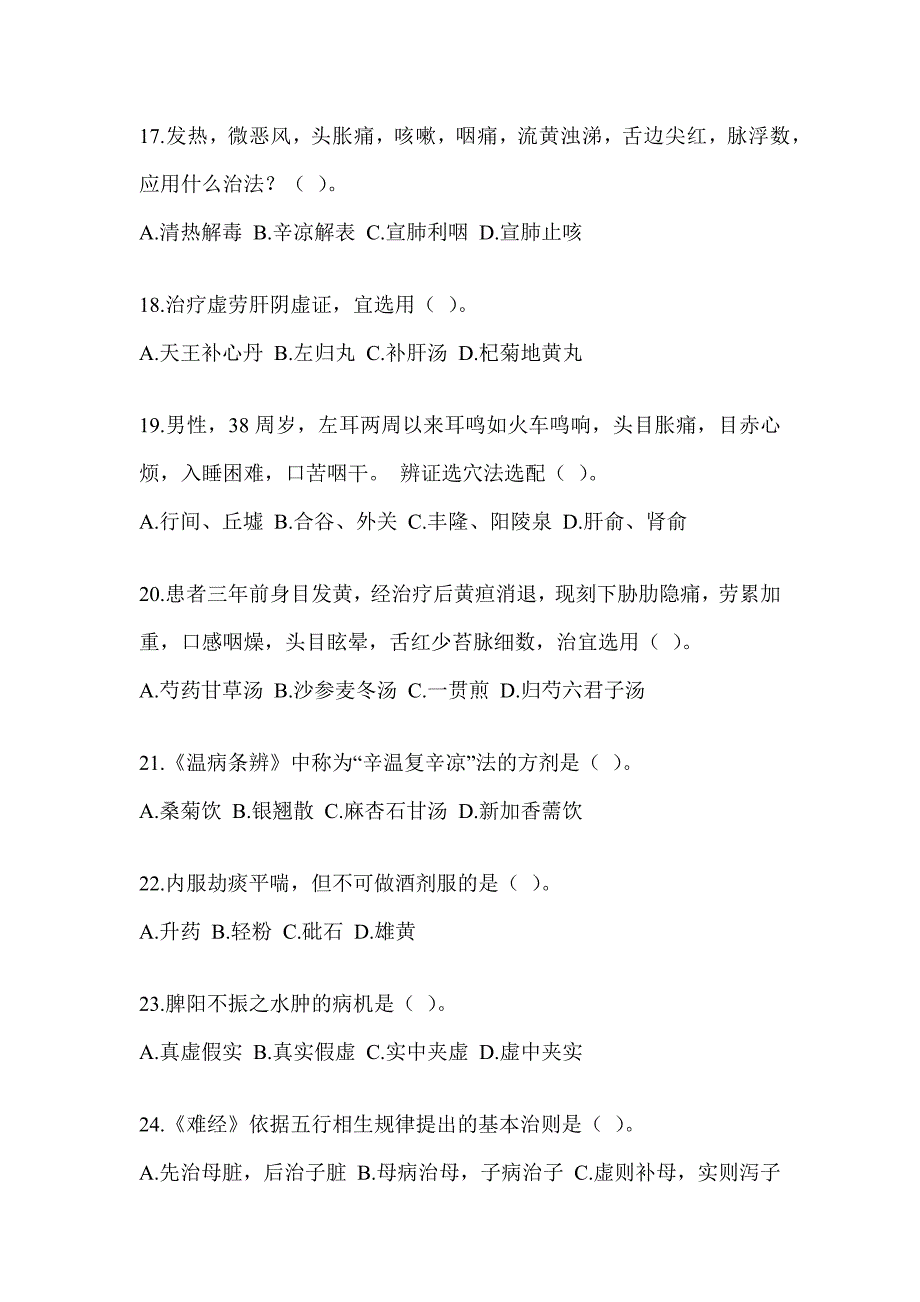 17.发热，微恶风，头胀痛，咳嗽，咽痛，流黄浊涕，舌边尖红，脉浮数，应用什么治法？（ ）。

A.清热解毒 B.辛凉解表 C.宣肺利咽 D.宣肺止咳

18.治疗虚劳肝阴虚证，宜选用（ ）。

A.天王补心丹 B.左归丸 C.补肝汤 D.杞菊地黄丸

19.男性，38 周岁，左耳两周以来耳鸣如火车鸣响，头目胀痛，目赤心烦，入睡困难，口苦咽干。 辨证选穴法选配（ ）。

A.行间、丘墟 B.合谷、外关 C.丰隆、阳陵泉 D.肝俞、肾俞

20.患者三年前身目发黄，经治疗后黄疸消退，现刻下胁肋隐痛，劳累加重，口感咽燥，头目眩晕，舌红少苔脉细数，治宜选用（ ）。

A.芍药甘草汤 B.沙参麦冬汤 C.一贯煎 D.归芍六君子汤

21.《温病条辨》中称为“辛温复辛凉”法的方剂是（ ）。

A.桑菊饮 B.银翘散 C.麻杏石甘汤 D.新加香薷饮

22.内服劫痰平喘，但不可做酒剂服的是（ ）。

A.升药 B.轻粉 C.砒石 D.雄黄

23.脾阳不振之水肿的病机是（ ）。

A.真虚假实 B.真实假虚 C.实中夹虚 D.虚中夹实

24.《难经》依据五行相生规律提出的基本治则是（ ）。

A.先治母脏，后治子脏 B.母病治母，子病治子 C.虚则补母，实则泻子